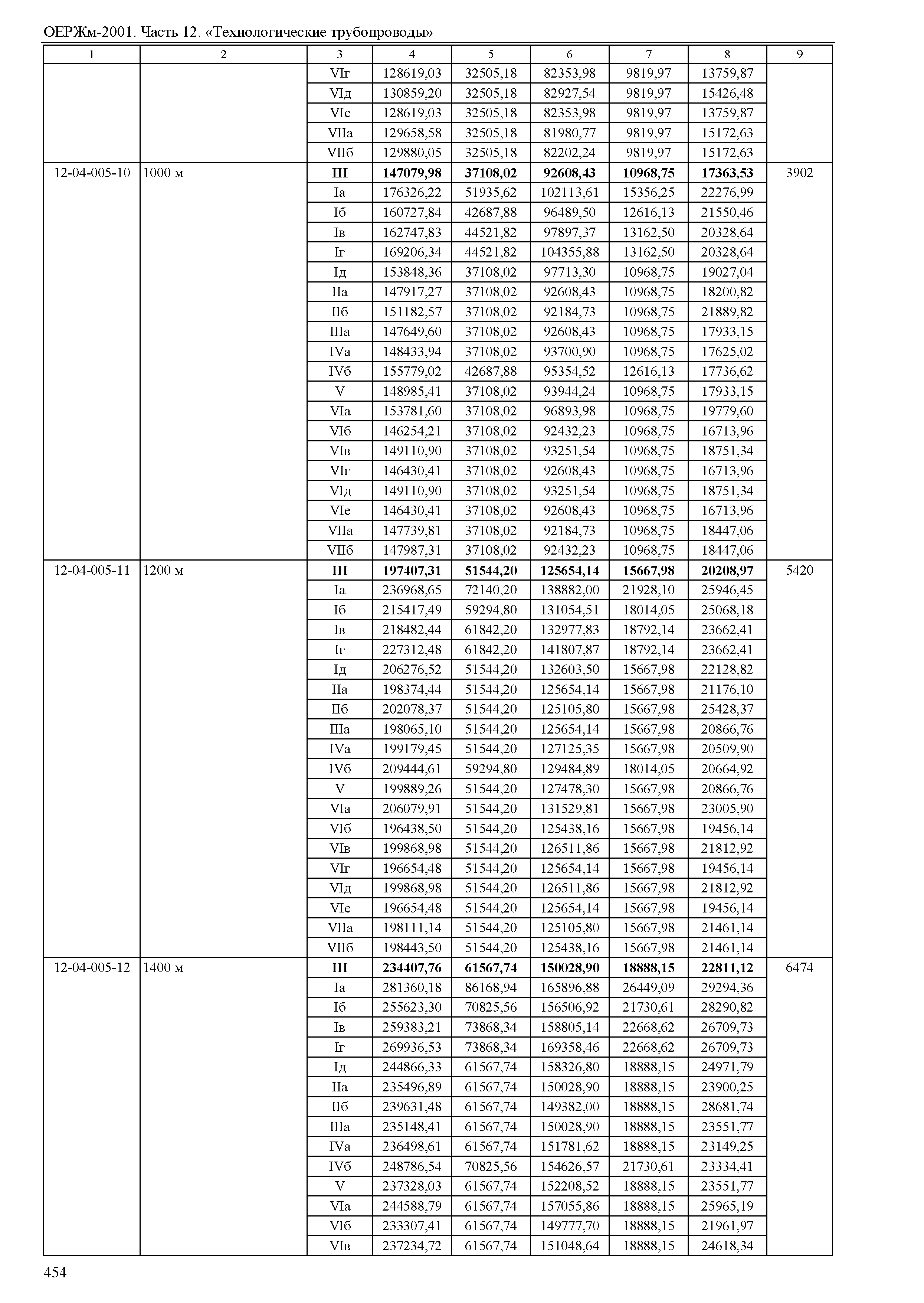 ОЕРЖм-2001. Часть 12. «Технологические трубопроводы»

| 1 | 2 | 3 | 4 | 5 | 6 | 7 | 8 | 9 |
|---|---|---|---|---|---|---|---|---|
| | | VIг | 128619,03 | 32505,18 | 82353,98 | 9819,97 | 13759,87 | |
| | | VIд | 130859,20 | 32505,18 | 82927,54 | 9819,97 | 15426,48 | |
| | | VIе | 128619,03 | 32505,18 | 82353,98 | 9819,97 | 13759,87 | |
| | | VIIа | 129658,58 | 32505,18 | 81980,77 | 9819,97 | 15172,63 | |
| | | VIIб | 129880,05 | 32505,18 | 82202,24 | 9819,97 | 15172,63 | |
| 12-04-005-10 | 1000 м | **III** | **147079,98** | **37108,02** | **92608,43** | **10968,75** | **17363,53** | 3902 |
| | | Iа | 176326,22 | 51935,62 | 102113,61 | 15356,25 | 22276,99 | |
| | | Iб | 160727,84 | 42687,88 | 96489,50 | 12616,13 | 21550,46 | |
| | | Iв | 162747,83 | 44521,82 | 97897,37 | 13162,50 | 20328,64 | |
| | | Iг | 169206,34 | 44521,82 | 104355,88 | 13162,50 | 20328,64 | |
| | | Iд | 153848,36 | 37108,02 | 97713,30 | 10968,75 | 19027,04 | |
| | | IIа | 147917,27 | 37108,02 | 92608,43 | 10968,75 | 18200,82 | |
| | | IIб | 151182,57 | 37108,02 | 92184,73 | 10968,75 | 21889,82 | |
| | | IIIа | 147649,60 | 37108,02 | 92608,43 | 10968,75 | 17933,15 | |
| | | IVа | 148433,94 | 37108,02 | 93700,90 | 10968,75 | 17625,02 | |
| | | IVб | 155779,02 | 42687,88 | 95354,52 | 12616,13 | 17736,62 | |
| | | V | 148985,41 | 37108,02 | 93944,24 | 10968,75 | 17933,15 | |
| | | VIа | 153781,60 | 37108,02 | 96893,98 | 10968,75 | 19779,60 | |
| | | VIб | 146254,21 | 37108,02 | 92432,23 | 10968,75 | 16713,96 | |
| | | VIв | 149110,90 | 37108,02 | 93251,54 | 10968,75 | 18751,34 | |
| | | VIг | 146430,41 | 37108,02 | 92608,43 | 10968,75 | 16713,96 | |
| | | VIд | 149110,90 | 37108,02 | 93251,54 | 10968,75 | 18751,34 | |
| | | VIе | 146430,41 | 37108,02 | 92608,43 | 10968,75 | 16713,96 | |
| | | VIIа | 147739,81 | 37108,02 | 92184,73 | 10968,75 | 18447,06 | |
| | | VIIб | 147987,31 | 37108,02 | 92432,23 | 10968,75 | 18447,06 | |
| 12-04-005-11 | 1200 м | **III** | **197407,31** | **51544,20** | **125654,14** | **15667,98** | **20208,97** | 5420 |
| | | Iа | 236968,65 | 72140,20 | 138882,00 | 21928,10 | 25946,45 | |
| | | Iб | 215417,49 | 59294,80 | 131054,51 | 18014,05 | 25068,18 | |
| | | Iв | 218482,44 | 61842,20 | 132977,83 | 18792,14 | 23662,41 | |
| | | Iг | 227312,48 | 61842,20 | 141807,87 | 18792,14 | 23662,41 | |
| | | Iд | 206276,52 | 51544,20 | 132603,50 | 15667,98 | 22128,82 | |
| | | IIа | 198374,44 | 51544,20 | 125654,14 | 15667,98 | 21176,10 | |
| | | IIб | 202078,37 | 51544,20 | 125105,80 | 15667,98 | 25428,37 | |
| | | IIIа | 198065,10 | 51544,20 | 125654,14 | 15667,98 | 20866,76 | |
| | | IVа | 199179,45 | 51544,20 | 127125,35 | 15667,98 | 20509,90 | |
| | | IVб | 209444,61 | 59294,80 | 129484,89 | 18014,05 | 20664,92 | |
| | | V | 199889,26 | 51544,20 | 127478,30 | 15667,98 | 20866,76 | |
| | | VIа | 206079,91 | 51544,20 | 131529,81 | 15667,98 | 23005,90 | |
| | | VIб | 196438,50 | 51544,20 | 125438,16 | 15667,98 | 19456,14 | |
| | | VIв | 199868,98 | 51544,20 | 126511,86 | 15667,98 | 21812,92 | |
| | | VIг | 196654,48 | 51544,20 | 125654,14 | 15667,98 | 19456,14 | |
| | | VIд | 199868,98 | 51544,20 | 126511,86 | 15667,98 | 21812,92 | |
| | | VIе | 196654,48 | 51544,20 | 125654,14 | 15667,98 | 19456,14 | |
| | | VIIа | 198111,14 | 51544,20 | 125105,80 | 15667,98 | 21461,14 | |
| | | VIIб | 198443,50 | 51544,20 | 125438,16 | 15667,98 | 21461,14 | |
| 12-04-005-12 | 1400 м | **III** | **234407,76** | **61567,74** | **150028,90** | **18888,15** | **22811,12** | 6474 |
| | | Iа | 281360,18 | 86168,94 | 165896,88 | 26449,09 | 29294,36 | |
| | | Iб | 255623,30 | 70825,56 | 156506,92 | 21730,61 | 28290,82 | |
| | | Iв | 259383,21 | 73868,34 | 158805,14 | 22668,62 | 26709,73 | |
| | | Iг | 269936,53 | 73868,34 | 169358,46 | 22668,62 | 26709,73 | |
| | | Iд | 244866,33 | 61567,74 | 158326,80 | 18888,15 | 24971,79 | |
| | | IIа | 235496,89 | 61567,74 | 150028,90 | 18888,15 | 23900,25 | |
| | | IIб | 239631,48 | 61567,74 | 149382,00 | 18888,15 | 28681,74 | |
| | | IIIа | 235148,41 | 61567,74 | 150028,90 | 18888,15 | 23551,77 | |
| | | IVа | 236498,61 | 61567,74 | 151781,62 | 18888,15 | 23149,25 | |
| | | IVб | 248786,54 | 70825,56 | 154626,57 | 21730,61 | 23334,41 | |
| | | V | 237328,03 | 61567,74 | 152208,52 | 18888,15 | 23551,77 | |
| | | VIа | 244588,79 | 61567,74 | 157055,86 | 18888,15 | 25965,19 | |
| | | VIб | 233307,41 | 61567,74 | 149777,70 | 18888,15 | 21961,97 | |
| | | VIв | 237234,72 | 61567,74 | 151048,64 | 18888,15 | 24618,34 | |

454